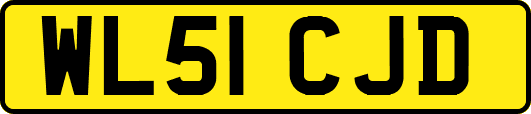 WL51 CJD